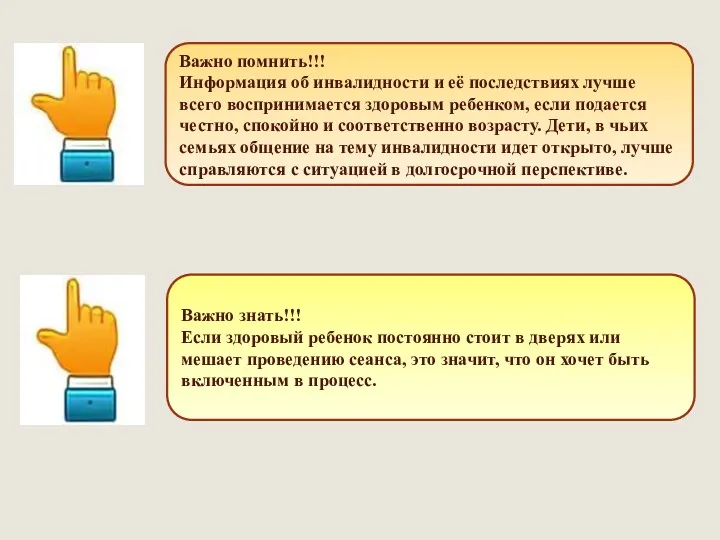 Важно помнить!!!
Информация об инвалидности и её последствиях лучше всего воспринимается здоровым ребенком, если подается честно, спокойно и соответственно возрасту. Дети, в чьих семьях общение на тему инвалидности идет открыто, лучше справляются с ситуацией в долгосрочной перспективе.

Важно знать!!!
Если здоровый ребенок постоянно стоит в дверях или мешает проведению сеанса, это значит, что он хочет быть включенным в процесс.